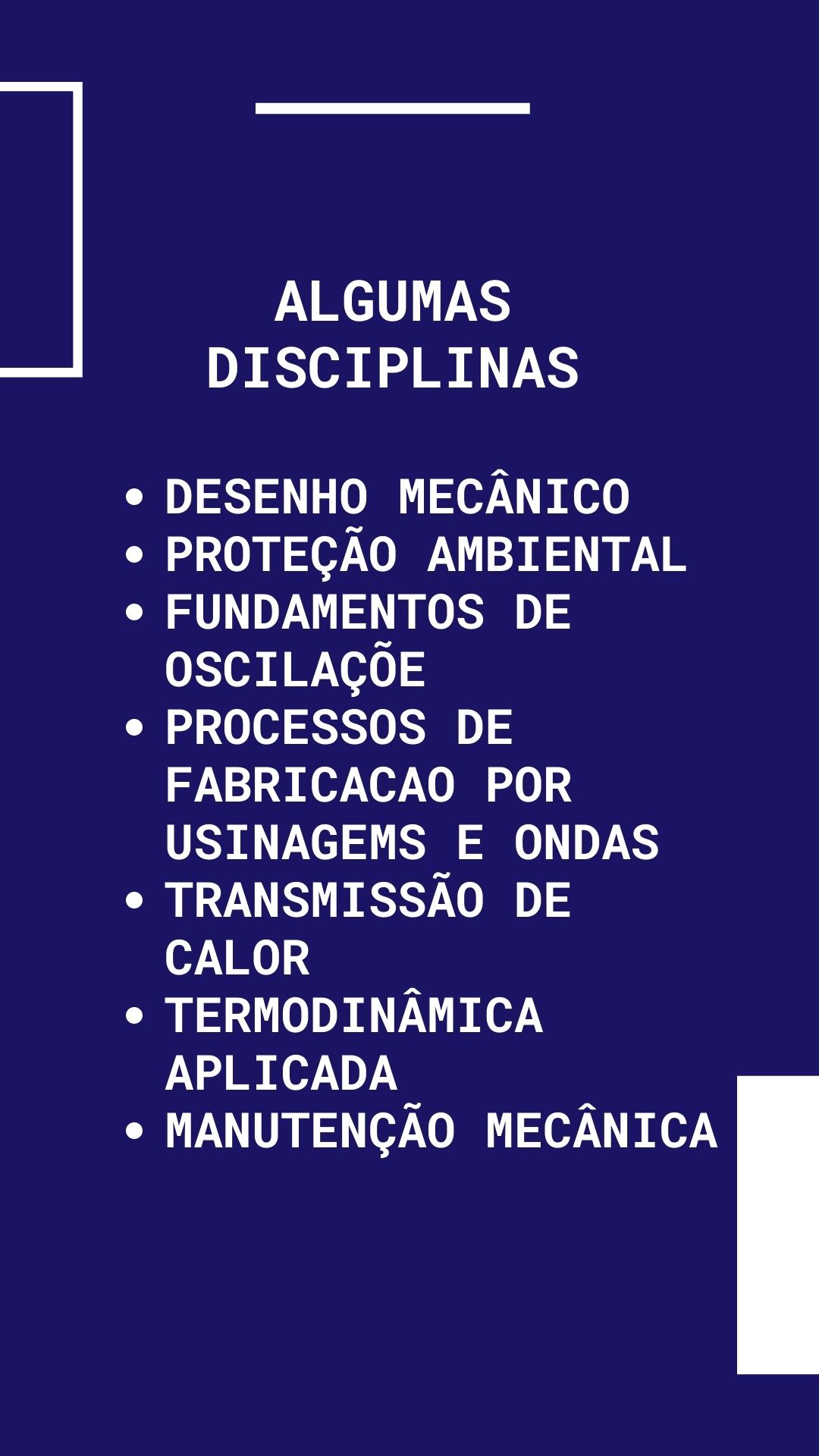 ALGUMAS DISCIPLINAS

• DESENHO MECÂNICO
• PROTEÇÃO AMBIENTAL
• FUNDAMENTOS DE OSCILAÇÕE
• PROCESSOS DE FABRICACAO POR USINAGEMS E ONDAS
• TRANSMISSÃO DE CALOR
• TERMODINÂMICA APLICADA
• MANUTENÇÃO MECÂNICA